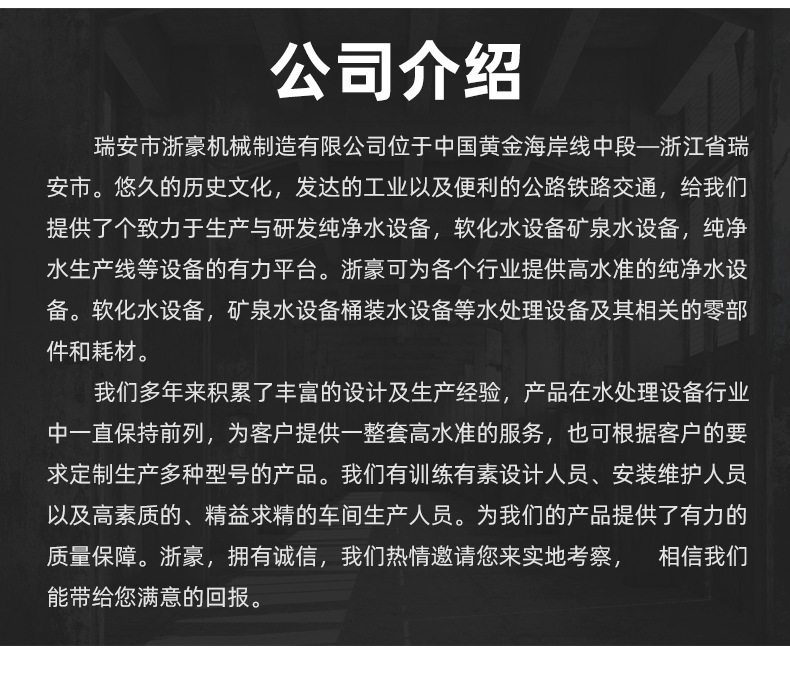 公司介绍

瑞安市浙豪机械制造有限公司位于中国黄金海岸线中段—浙江省瑞安市。悠久的历史文化，发达的工业以及便利的公路铁路交通，给我们提供了个致力于生产与研发纯净水设备，软化水设备矿泉水设备，纯净水生产线等设备的有力平台。浙豪可为各个行业提供高水准的纯净水设备。软化水设备，矿泉水设备桶装水设备等水处理设备及其相关的零部件和耗材。

我们多年来积累了丰富的设计及生产经验，产品在水处理设备行业中一直保持前列，为客户提供一整套高水准的服务，也可根据客户的要求定制生产多种型号的产品。我们有训练有素设计人员、安装维护人员以及高素质的、精益求精的车间生产人员。为我们的产品提供了有力的质量保障。浙豪，拥有诚信，我们热情邀请您来实地考察， 相信我们能带给您满意的回报。